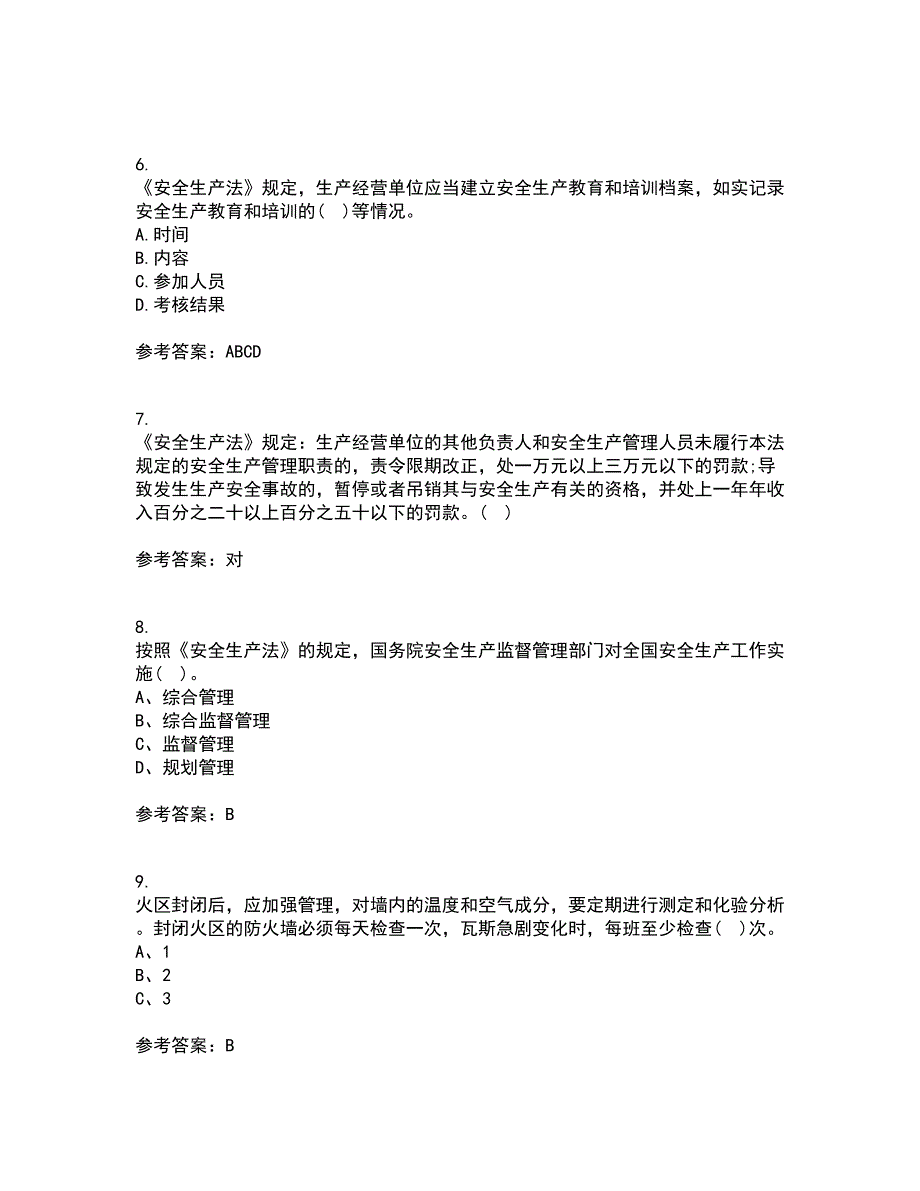 6.
《安全生产法》规定，生产经营单位应当建立安全生产教育和培训档案，如实记录安全生产教育和培训的（ ）等情况。
A.时间
B.内容
C.参加人员
D.考核结果

参考答案：ABCD

7.
《安全生产法》规定：生产经营单位的其他负责人和安全生产管理人员未履行本法规定的安全生产管理职责的，责令限期改正，处一万元以上三万元以下的罚款;导致发生生产安全事故的，暂停或者吊销其与安全生产有关的资格，并处上一年年收入百分之二十以上百分之五十以下的罚款。（ ）

参考答案：对

8.
按照《安全生产法》的规定，国务院安全生产监督管理部门对全国安全生产工作实施（ ）。
A、综合管理
B、综合监督管理
C、监督管理
D、规划管理

参考答案：B

9.
火区封闭后，应加强管理，对墙内的温度和空气成分，要定期进行测定和化验分析。封闭火区的防火墙必须每天检查一次，瓦斯急剧变化时，每班至少检查（ ）次。
A、1
B、2
C、3

参考答案：B